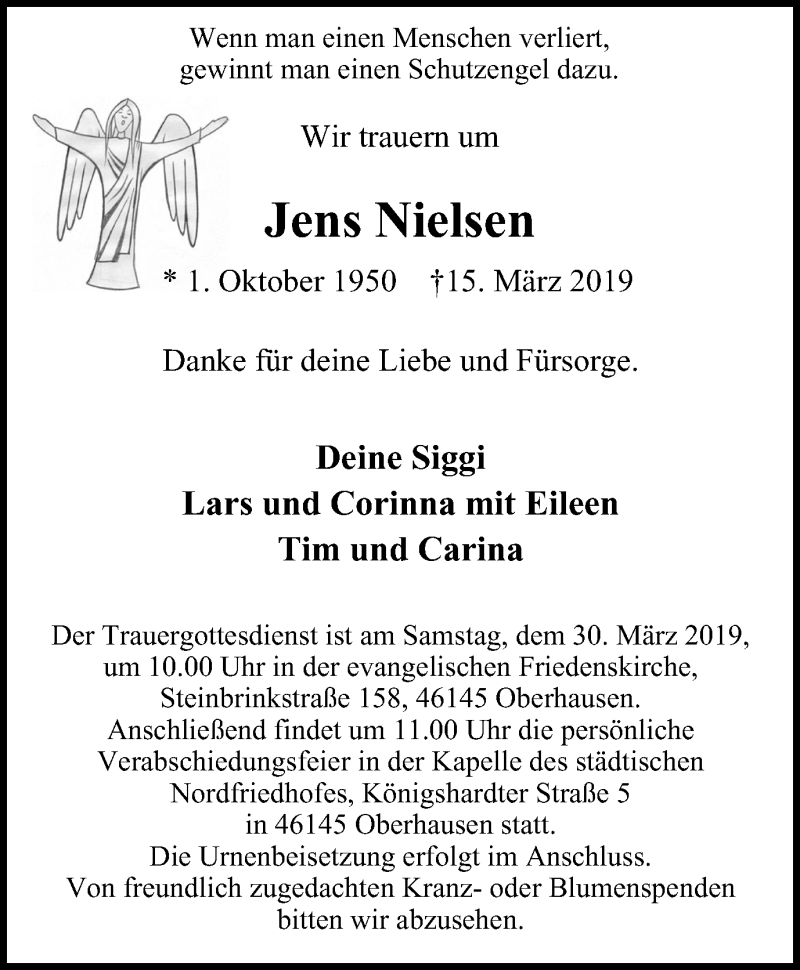 Wenn man einen Menschen verliert,
gewinnt man einen Schutzengel dazu.

Wir trauern um

Jens Nielsen

* 1. Oktober 1950 †15. März 2019

Danke für deine Liebe und Fürsorge.

Deine Siggi
Lars und Corinna mit Eileen
Tim und Carina

Der Trauergottesdienst ist am Samstag, dem 30. März 2019, um 10.00 Uhr in der evangelischen Friedenskirche, Steinbrinkstraße 158, 46145 Oberhausen. Anschließend findet um 11.00 Uhr die persönliche Verabschiedungsfeier in der Kapelle des städtischen Nordfriedhofes, Königshardter Straße 5 in 46145 Oberhausen statt. Die Urnenbeisetzung erfolgt im Anschluss. Von freundlich zugedachten Kranz- oder Blumenspenden bitten wir abzusehen.